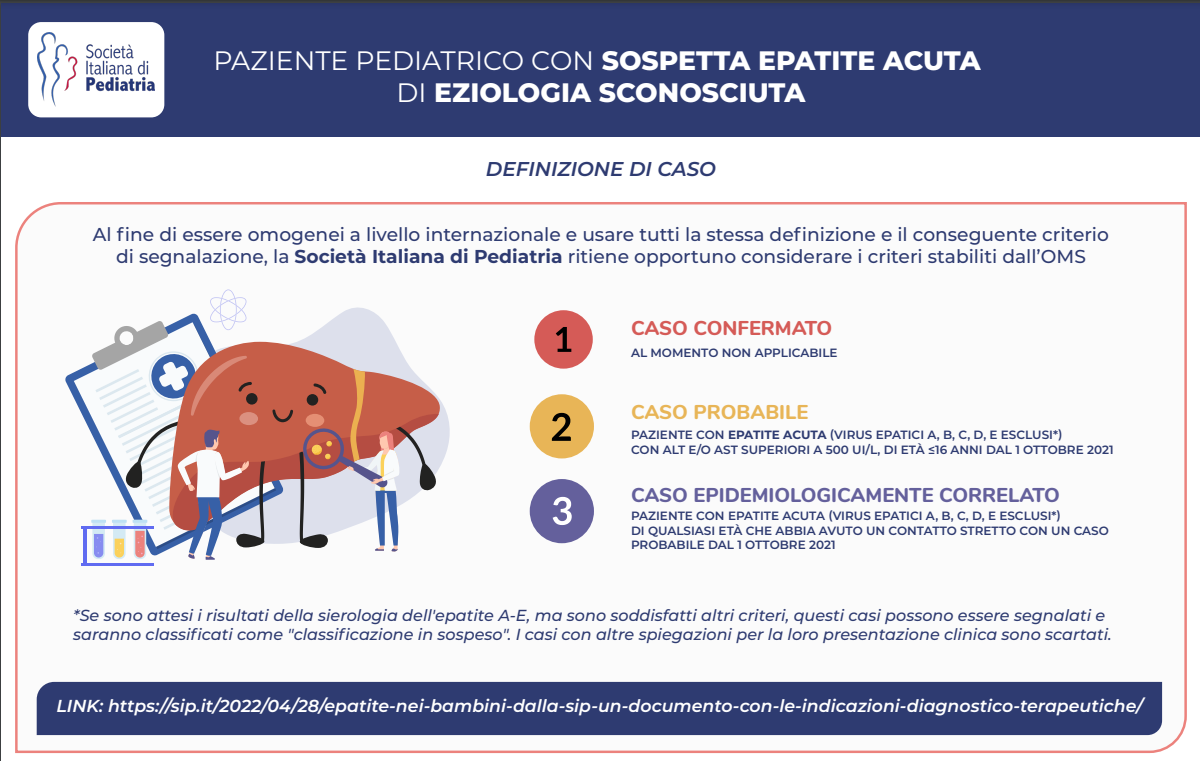 Società Italiana di Pediatria

PAZIENTE PEDIATRICO CON SOSPETTA EPATITE ACUTA DI EZIOLOGIA SCONOSCIUTA

DEFINIZIONE DI CASO

Al fine di essere omogenei a livello internazionale e usare tutti la stessa definizione e il conseguente criterio di segnalazione, la Società Italiana di Pediatria ritiene opportuno considerare i criteri stabiliti dall'OMS

1 CASO CONFERMATO
AL MOMENTO NON APPLICABILE

2 CASO PROBABILE
PAZIENTE CON EPATITE ACUTA (VIRUS EPATICI A, B, C, D, E ESCLUSI*) CON ALT E/O AST SUPERIORI A 500 UI/L, DI ETÀ ≤16 ANNI DAL 1 OTTOBRE 2021

3 CASO EPIDEMIOLOGICAMENTE CORRELATO
PAZIENTE CON EPATITE ACUTA (VIRUS EPATICI A, B, C, D, E ESCLUSI*) DI QUALSIASI ETÀ CHE ABBIA AVUTO UN CONTATTO STRETTO CON UN CASO PROBABILE DAL 1 OTTOBRE 2021

*Se sono attesi i risultati della sierologia dell'epatite A-E, ma sono soddisfatti altri criteri, questi casi possono essere segnalati e saranno classificati come "classificazione in sospeso". I casi con altre spiegazioni per la loro presentazione clinica sono scartati.

LINK: https://sip.it/2022/04/28/epatite-nei-bambini-dalla-sip-un-documento-con-le-indicazioni-diagnostico-terapeutiche/